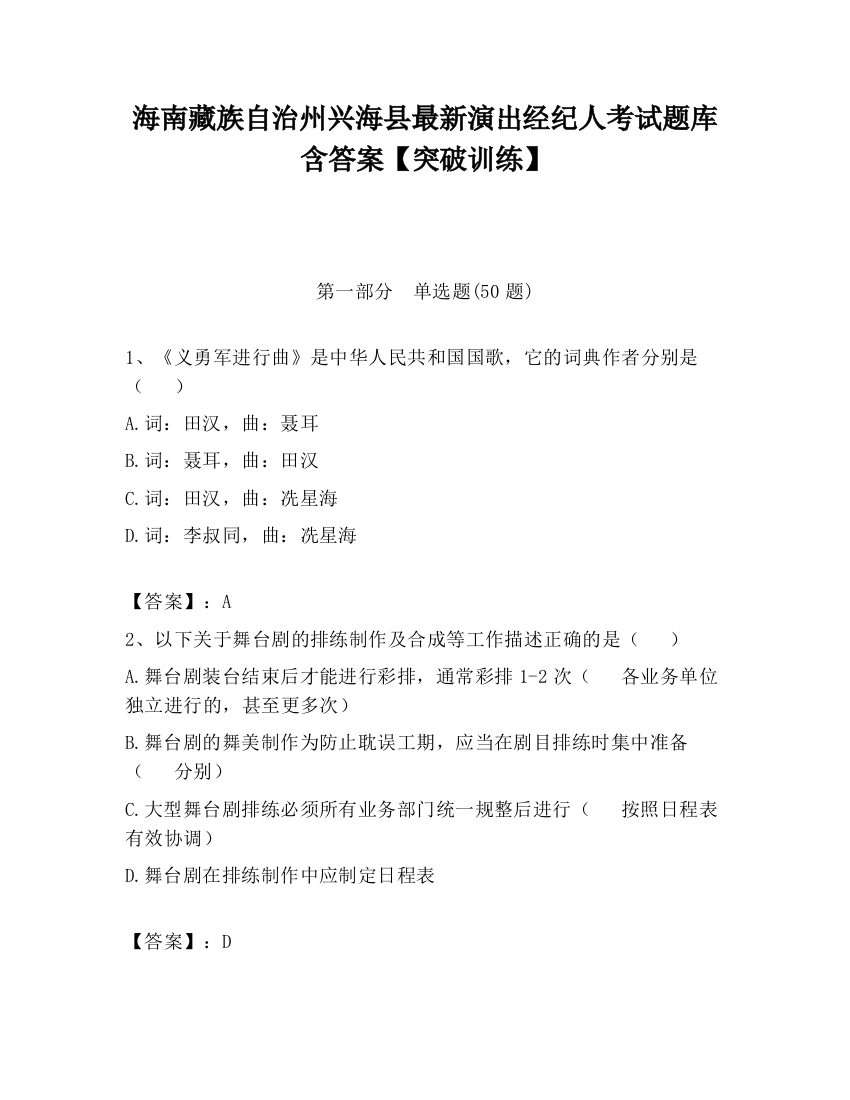 海南藏族自治州兴海县最新演出经纪人考试题库含答案【突破训练】

第一部分　单选题(50 题)

1、《义勇军进行曲》是中华人民共和国国歌，它的词典作者分别是（　　）

A.词：田汉，曲：聂耳

B.词：聂耳，曲：田汉

C.词：田汉，曲：冼星海

D.词：李叔同，曲：冼星海

【答案】：A

2、以下关于舞台剧的排练制作及合成等工作描述正确的是（　　）

A.舞台剧装台结束后才能进行彩排，通常彩排 1-2 次（　　各业务单位独立进行的，甚至更多次）

B.舞台剧的舞美制作为防止耽误工期，应当在剧目排练时集中准备（　　分别）

C.大型舞台剧排练必须所有业务部门统一规整后进行（　　按照日程表有效协调）

D.舞台剧在排练制作中应制定日程表

【答案】：D